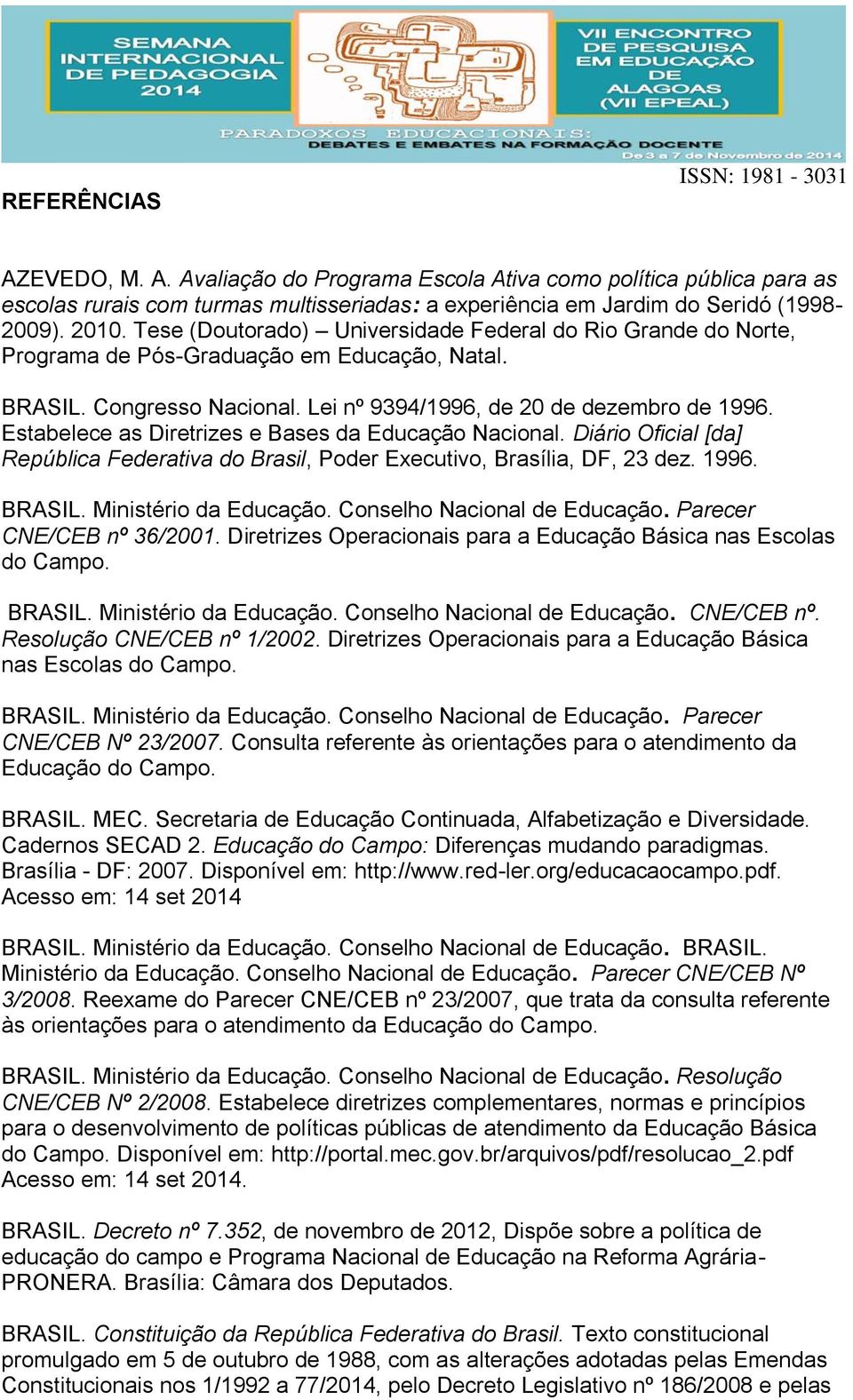 SEMANA INTERNACIONAL DE PEDAGOGIA 2014

VII ENCONTRO DE PESQUISA EM EDUCAÇÃO DE ALAGOAS (VII EPEAL)

PARADOXOS EDUCACIONAIS: DEBATES E EMBATES NA FORMAÇÃO DOCENTE

De 3 a 7 de Novembro de 2014

ISSN: 1981 - 3031

REFERÊNCIAS

AZEVEDO, M. A. Avaliação do Programa Escola Ativa como política pública para as escolas rurais com turmas multisseriadas: a experiência em Jardim do Seridó (1998-2009). 2010. Tese (Doutorado) – Universidade Federal do Rio Grande do Norte, Programa de Pós-Graduação em Educação, Natal.

BRASIL. Congresso Nacional. Lei nº 9394/1996, de 20 de dezembro de 1996. Estabelece as Diretrizes e Bases da Educação Nacional. Diário Oficial [da] República Federativa do Brasil, Poder Executivo, Brasília, DF, 23 dez. 1996.

BRASIL. Ministério da Educação. Conselho Nacional de Educação. Parecer CNE/CEB nº 36/2001. Diretrizes Operacionais para a Educação Básica nas Escolas do Campo.

BRASIL. Ministério da Educação. Conselho Nacional de Educação. CNE/CEB nº. Resolução CNE/CEB nº 1/2002. Diretrizes Operacionais para a Educação Básica nas Escolas do Campo.

BRASIL. Ministério da Educação. Conselho Nacional de Educação. Parecer CNE/CEB Nº 23/2007. Consulta referente às orientações para o atendimento da Educação do Campo.

BRASIL. MEC. Secretaria de Educação Continuada, Alfabetização e Diversidade. Cadernos SECAD 2. Educação do Campo: Diferenças mudando paradigmas. Brasília - DF: 2007. Disponível em: http://www.red-ler.org/educacaocampo.pdf. Acesso em: 14 set 2014

BRASIL. Ministério da Educação. Conselho Nacional de Educação. BRASIL. Ministério da Educação. Conselho Nacional de Educação. Parecer CNE/CEB Nº 3/2008. Reexame do Parecer CNE/CEB nº 23/2007, que trata da consulta referente às orientações para o atendimento da Educação do Campo.

BRASIL. Ministério da Educação. Conselho Nacional de Educação. Resolução CNE/CEB Nº 2/2008. Estabelece diretrizes complementares, normas e princípios para o desenvolvimento de políticas públicas de atendimento da Educação Básica do Campo. Disponível em: http://portal.mec.gov.br/arquivos/pdf/resolucao_2.pdf Acesso em: 14 set 2014.

BRASIL. Decreto nº 7.352, de novembro de 2012, Dispõe sobre a política de educação do campo e Programa Nacional de Educação na Reforma Agrária-PRONERA. Brasília: Câmara dos Deputados.

BRASIL. Constituição da República Federativa do Brasil. Texto constitucional promulgado em 5 de outubro de 1988, com as alterações adotadas pelas Emendas Constitucionais nos 1/1992 a 77/2014, pelo Decreto Legislativo nº 186/2008 e pelas